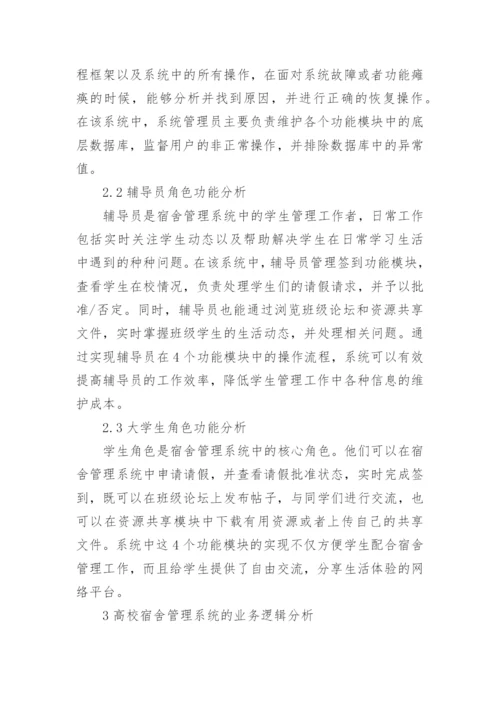 程框架以及系统中的所有操作，在面对系统故障或者功能瘫痪的时候，能够分析并找到原因，并进行正确的恢复操作。在该系统中，系统管理员主要负责维护各个功能模块中的底层数据库，监督用户的非正常操作，并排除数据库中的异常值。

2.2 辅导员角色功能分析

辅导员是宿舍管理系统中的学生管理工作者，日常工作包括实时关注学生动态以及帮助解决学生在日常学习生活中遇到的种种问题。在该系统中，辅导员管理签到功能模块，查看学生在校情况，负责处理学生们的请假请求，并予以批准/否定。同时，辅导员也能通过浏览班级论坛和资源共享文件，实时掌握班级学生的生活动态，并处理相关问题。通过实现辅导员在4个功能模块中的操作流程，系统可以有效提高辅导员的工作效率，降低学生管理工作中各种信息的维护成本。

2.3 大学生角色功能分析

学生角色是宿舍管理系统中的核心角色。他们可以在宿舍管理系统中申请请假，并查看请假批准状态，实时完成签到，既可以在班级论坛上发布帖子，与同学们进行交流，也可以在资源共享模块中下载有用资源或者上传自己的共享文件。系统中这4个功能模块的实现不仅方便学生配合宿舍管理工作，而且给学生提供了自由交流，分享生活体验的网络平台。

3 高校宿舍管理系统的业务逻辑分析